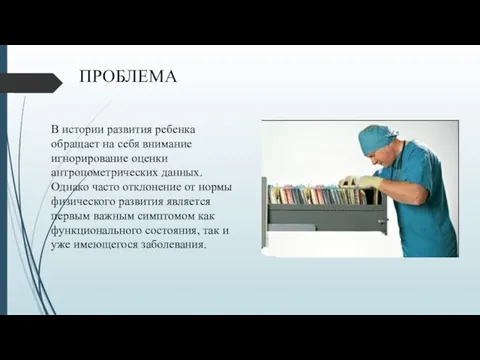 ПРОБЛЕМА

В истории развития ребенка обращает на себя внимание игнорирование оценки антропометрических данных. Однако часто отклонение от нормы физического развития является первым важным симптомом как функционального состояния, так и уже имеющегося заболевания.